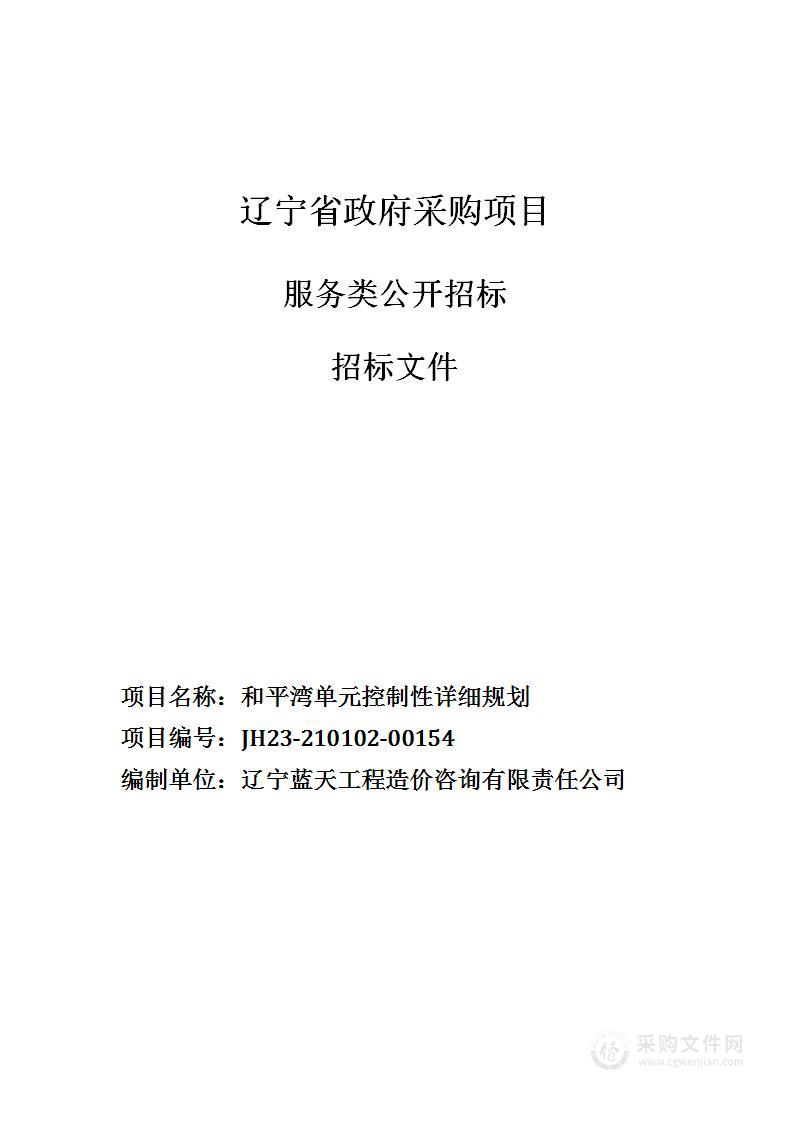 辽宁省政府采购项目

服务类公开招标

招标文件

项目名称：和平湾单元控制性详细规划

项目编号：JH23-210102-00154

编制单位：辽宁蓝天工程造价咨询有限责任公司

采购文件网
www.cgwenjian.com